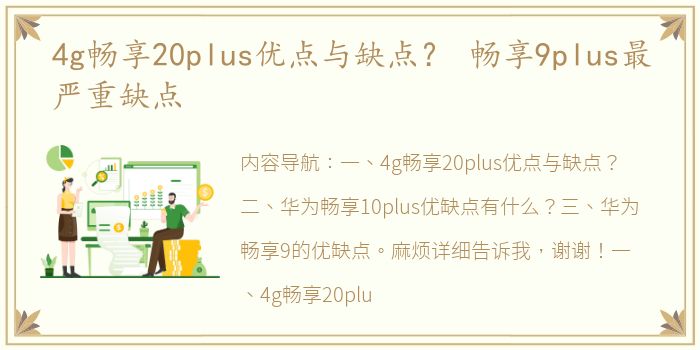 4g畅享20plus优点与缺点？ 畅享9plus最严重缺点

内容导航：一、4g畅享20plus优点与缺点？二、华为畅享10plus优缺点有什么？三、华为畅享9的优缺点。麻烦详细告诉我，谢谢！一、4g畅享20plu